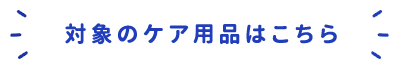 対象のケア用品はこちら